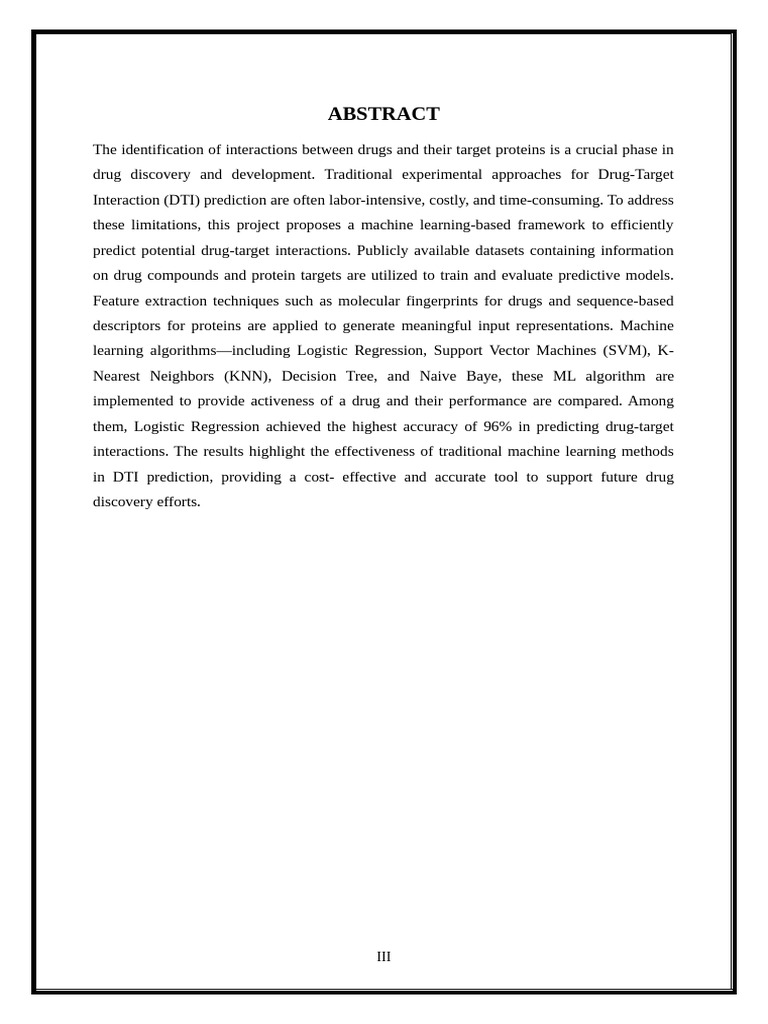 ABSTRACT

The identification of interactions between drugs and their target proteins is a crucial phase in drug discovery and development. Traditional experimental approaches for Drug-Target Interaction (DTI) prediction are often labor-intensive, costly, and time-consuming. To address these limitations, this project proposes a machine learning-based framework to efficiently predict potential drug-target interactions. Publicly available datasets containing information on drug compounds and protein targets are utilized to train and evaluate predictive models. Feature extraction techniques such as molecular fingerprints for drugs and sequence-based descriptors for proteins are applied to generate meaningful input representations. Machine learning algorithms—including Logistic Regression, Support Vector Machines (SVM), K-Nearest Neighbors (KNN), Decision Tree, and Naive Baye, these ML algorithm are implemented to provide activeness of a drug and their performance are compared. Among them, Logistic Regression achieved the highest accuracy of 96% in predicting drug-target interactions. The results highlight the effectiveness of traditional machine learning methods in DTI prediction, providing a cost- effective and accurate tool to support future drug discovery efforts.

III